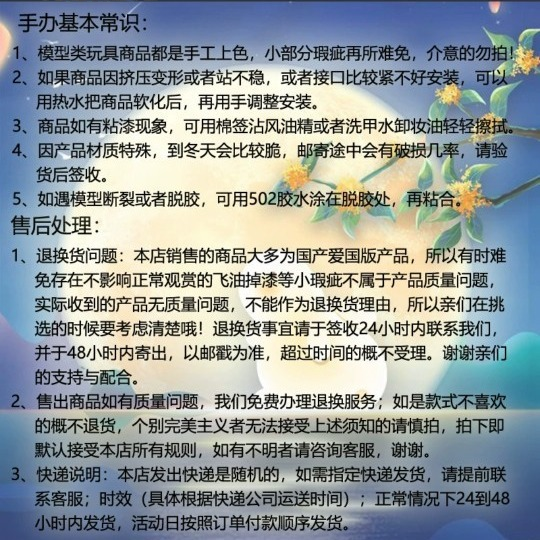 手办基本常识：
1、模型类玩具商品都是手工上色，小部分瑕疵再所难免，介意的勿拍！
2、如果商品因挤压变形或者站不稳，或者接口比较紧不好安装，可以用热水把商品软化后，再用手调整安装。
3、商品如有粘漆现象，可用棉签沾风油精或者洗甲水卸妆油轻轻擦拭。
4、因产品材质特殊，到冬天会比较脆，邮寄途中会有破损几率，请验货后签收。
5、如遇模型断裂或者脱胶，可用502胶水涂在脱胶处，再粘合。
售后处理：
1、退换货问题：本店销售的商品大多为国产爱国版产品，所以有时难免存在不影响正常观赏的飞油掉漆等小瑕疵不属于产品质量问题，实际收到的产品无质量问题，不能作为退换货理由，所以亲们在挑选的时候要考虑清楚哦！退换货事宜请于签收24小时内联系我们，并于48小时内寄出，以邮戳为准，超过时间的概不受理。谢谢亲们的支持与配合。
2、售出商品如有质量问题，我们免费办理退换服务；如是款式不喜欢的概不退货，个别完美主义者无法接受上述须知的请慎拍，拍下即默认接受本店所有规则，如有不明者请咨询客服，谢谢。
3、快递说明：本店发出快递是随机的，如需指定快递发货，请提前联系客服；时效（具体根据快递公司运送时间）；正常情况下24到48小时内发货，活动日按照订单付款顺序发货。